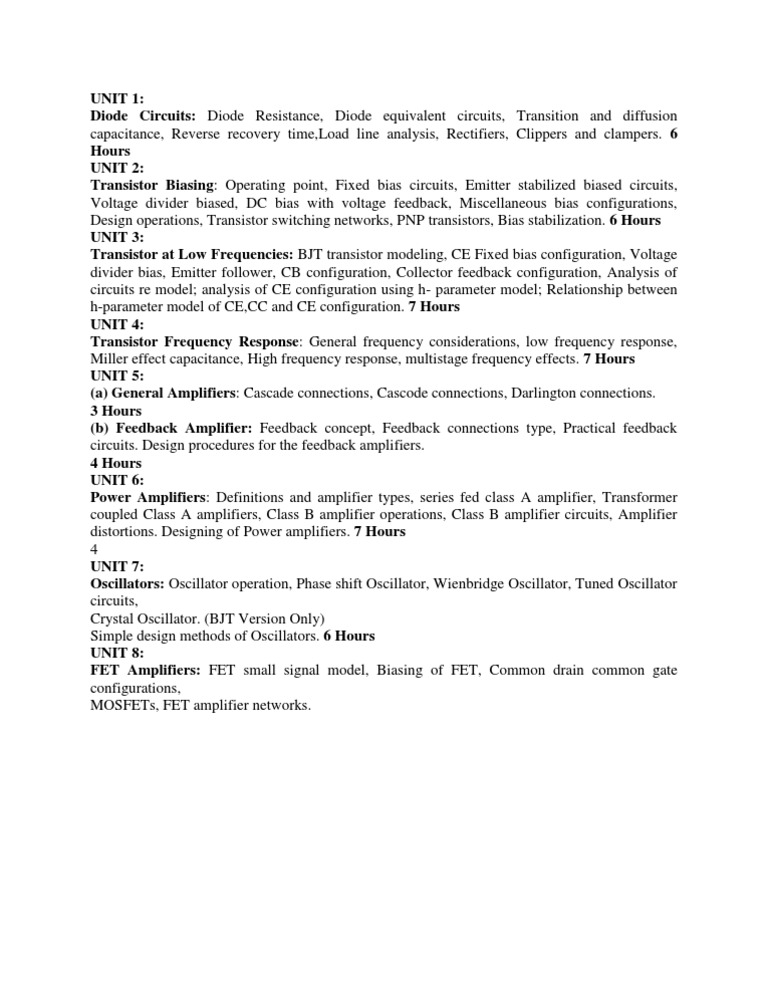 UNIT 1:
Diode Circuits: Diode Resistance, Diode equivalent circuits, Transition and diffusion capacitance, Reverse recovery time,Load line analysis, Rectifiers, Clippers and clampers. 6 Hours
UNIT 2:
Transistor Biasing: Operating point, Fixed bias circuits, Emitter stabilized biased circuits, Voltage divider biased, DC bias with voltage feedback, Miscellaneous bias configurations, Design operations, Transistor switching networks, PNP transistors, Bias stabilization. 6 Hours
UNIT 3:
Transistor at Low Frequencies: BJT transistor modeling, CE Fixed bias configuration, Voltage divider bias, Emitter follower, CB configuration, Collector feedback configuration, Analysis of circuits re model; analysis of CE configuration using h- parameter model; Relationship between h-parameter model of CE,CC and CE configuration. 7 Hours
UNIT 4:
Transistor Frequency Response: General frequency considerations, low frequency response, Miller effect capacitance, High frequency response, multistage frequency effects. 7 Hours
UNIT 5:
(a) General Amplifiers: Cascade connections, Cascode connections, Darlington connections.
3 Hours
(b) Feedback Amplifier: Feedback concept, Feedback connections type, Practical feedback circuits. Design procedures for the feedback amplifiers.
4 Hours
UNIT 6:
Power Amplifiers: Definitions and amplifier types, series fed class A amplifier, Transformer coupled Class A amplifiers, Class B amplifier operations, Class B amplifier circuits, Amplifier distortions. Designing of Power amplifiers. 7 Hours
4
UNIT 7:
Oscillators: Oscillator operation, Phase shift Oscillator, Wienbridge Oscillator, Tuned Oscillator circuits,
Crystal Oscillator. (BJT Version Only)
Simple design methods of Oscillators. 6 Hours
UNIT 8:
FET Amplifiers: FET small signal model, Biasing of FET, Common drain common gate configurations,
MOSFETs, FET amplifier networks.